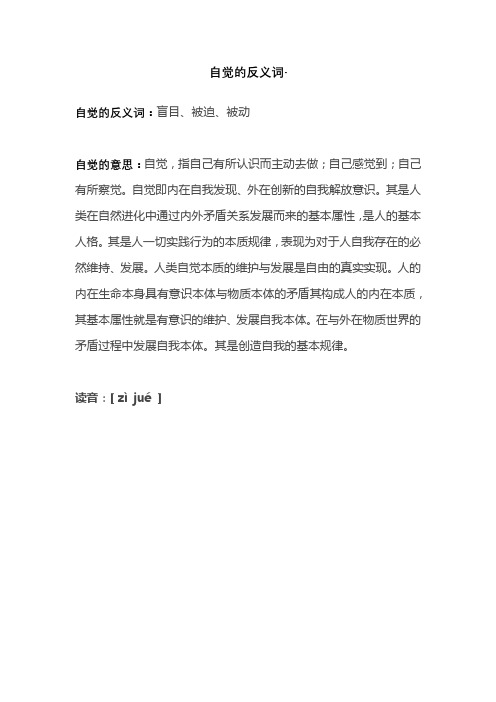 自觉的反义词·

自觉的反义词：盲目、被迫、被动

自觉的意思：自觉，指自己有所认识而主动去做；自己感觉到；自己有所察觉。自觉即内在自我发现、外在创新的自我解放意识。其是人类在自然进化中通过内外矛盾关系发展而来的基本属性，是人的基本人格。其是人一切实践行为的本质规律，表现为对于人自我存在的必然维持、发展。人类自觉本质的维护与发展是自由的真实实现。人的内在生命本身具有意识本体与物质本体的矛盾其构成人的内在本质，其基本属性就是有意识的维护、发展自我本体。在与外在物质世界的矛盾过程中发展自我本体。其是创造自我的基本规律。

读音：[ zì jué ]